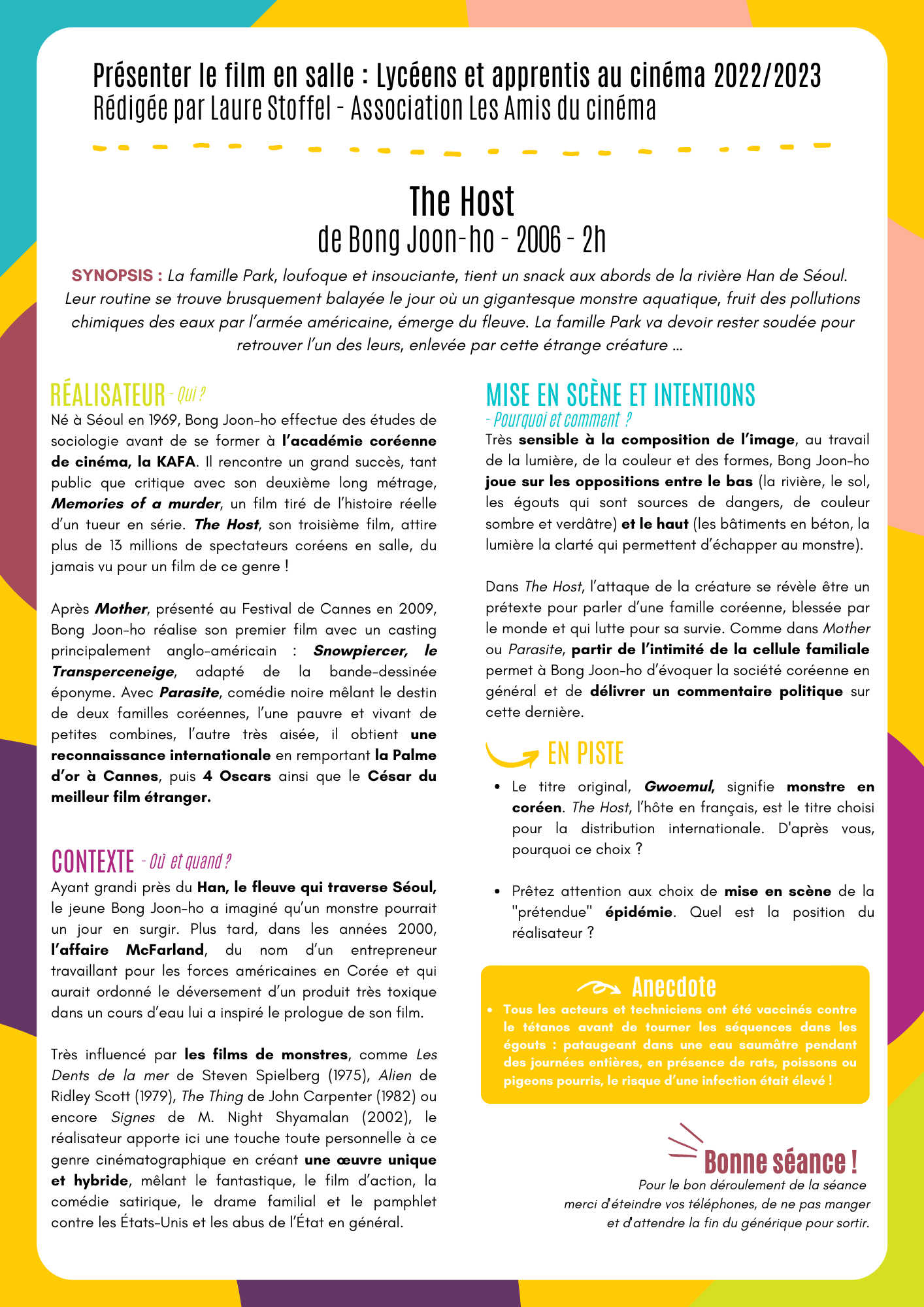 Présenter le film en salle : Lycéens et apprentis au cinéma 2022/2023
Rédigée par Laure Stoffel - Association Les Amis du cinéma

The Host
de Bong Joon-ho - 2006 - 2h

SYNOPSIS : La famille Park, loufoque et insouciante, tient un snack aux abords de la rivière Han de Séoul. Leur routine se trouve brusquement balayée le jour où un gigantesque monstre aquatique, fruit des pollutions chimiques des eaux par l'armée américaine, émerge du fleuve. La famille Park va devoir rester soudée pour retrouver l'un des leurs, enlevée par cette étrange créature ...

RÉALISATEUR - Qui ?
Né à Séoul en 1969, Bong Joon-ho effectue des études de sociologie avant de se former à l'académie coréenne de cinéma, la KAFA. Il rencontre un grand succès, tant public que critique avec son deuxième long métrage, Memories of a murder, un film tiré de l'histoire réelle d'un tueur en série. The Host, son troisième film, attire plus de 13 millions de spectateurs coréens en salle, du jamais vu pour un film de ce genre !

Après Mother, présenté au Festival de Cannes en 2009, Bong Joon-ho réalise son premier film avec un casting principalement anglo-américain : Snowpiercer, le Transperceneige, adapté de la bande-dessinée éponyme. Avec Parasite, comédie noire mêlant le destin de deux familles coréennes, l'une pauvre et vivant de petites combines, l'autre très aisée, il obtient une reconnaissance internationale en remportant la Palme d'or à Cannes, puis 4 Oscars ainsi que le César du meilleur film étranger.

CONTEXTE - Où et quand ?
Ayant grandi près du Han, le fleuve qui traverse Séoul, le jeune Bong Joon-ho a imaginé qu'un monstre pourrait un jour en surgir. Plus tard, dans les années 2000, l'affaire McFarland, du nom d'un entrepreneur travaillant pour les forces américaines en Corée et qui aurait ordonné le déversement d'un produit très toxique dans un cours d'eau lui a inspiré le prologue de son film.

Très influencé par les films de monstres, comme Les Dents de la mer de Steven Spielberg (1975), Alien de Ridley Scott (1979), The Thing de John Carpenter (1982) ou encore Signes de M. Night Shyamalan (2002), le réalisateur apporte ici une touche toute personnelle à ce genre cinématographique en créant une œuvre unique et hybride, mêlant le fantastique, le film d'action, la comédie satirique, le drame familial et le pamphlet contre les États-Unis et les abus de l'État en général.

MISE EN SCÈNE ET INTENTIONS
- Pourquoi et comment ?
Très sensible à la composition de l'image, au travail de la lumière, de la couleur et des formes, Bong Joon-ho joue sur les oppositions entre le bas (la rivière, le sol, les égouts qui sont sources de dangers, de couleur sombre et verdâtre) et le haut (les bâtiments en béton, la lumière la clarté qui permettent d'échapper au monstre).

Dans The Host, l'attaque de la créature se révèle être un prétexte pour parler d'une famille coréenne, blessée par le monde et qui lutte pour sa survie. Comme dans Mother ou Parasite, partir de l'intimité de la cellule familiale permet à Bong Joon-ho d'évoquer la société coréenne en général et de délivrer un commentaire politique sur cette dernière.

EN PISTE
• Le titre original, Gwoemul, signifie monstre en coréen. The Host, l'hôte en français, est le titre choisi pour la distribution internationale. D'après vous, pourquoi ce choix ?

• Prêtez attention aux choix de mise en scène de la "prétendue" épidémie. Quel est la position du réalisateur ?

Anecdote
• Tous les acteurs et techniciens ont été vaccinés contre le tétanos avant de tourner les séquences dans les égouts : pataugeant dans une eau saumâtre pendant des journées entières, en présence de rats, poissons ou pigeons pourris, le risque d'une infection était élevé !

Bonne séance !
Pour le bon déroulement de la séance merci d'éteindre vos téléphones, de ne pas manger et d'attendre la fin du générique pour sortir.